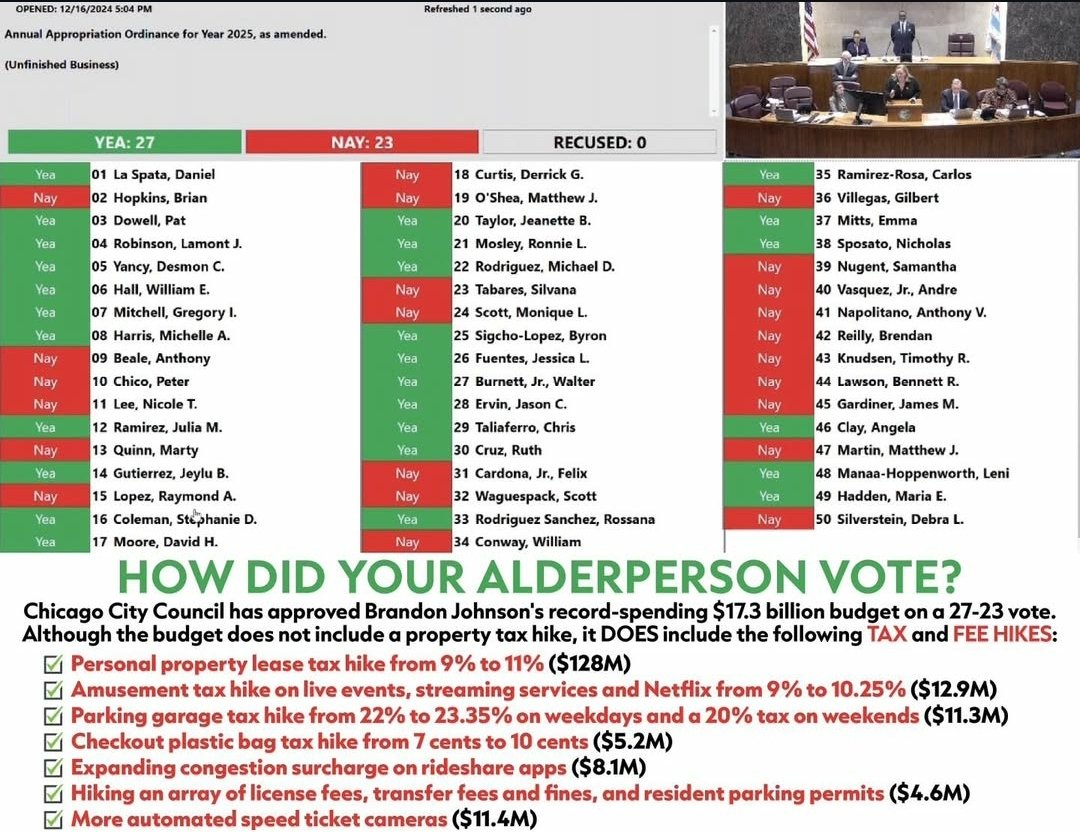 OPENED: 12/16/2024 5:04 PM

Refreshed 1 second ago

Annual Appropriation Ordinance for Year 2025, as amended.

(Unfinished Business)

YEA: 27
NAY: 23
RECUSED: 0

Yea 01 La Spata, Daniel
Nay 02 Hopkins, Brian
Yea 03 Dowell, Pat
Yea 04 Robinson, Lamont J.
Yea 05 Yancy, Desmon C.
Yea 06 Hall, William E.
Yea 07 Mitchell, Gregory I.
Yea 08 Harris, Michelle A.
Nay 09 Beale, Anthony
Nay 10 Chico, Peter
Nay 11 Lee, Nicole T.
Yea 12 Ramirez, Julia M.
Nay 13 Quinn, Marty
Yea 14 Gutierrez, Jeylu B.
Nay 15 Lopez, Raymond A.
Yea 16 Coleman, Stephanie D.
Yea 17 Moore, David H.

Nay 18 Curtis, Derrick G.
Nay 19 O'Shea, Matthew J.
Yea 20 Taylor, Jeanette B.
Yea 21 Mosley, Ronnie L.
Yea 22 Rodriguez, Michael D.
Nay 23 Tabares, Silvana
Nay 24 Scott, Monique L.
Yea 25 Sigcho-Lopez, Byron
Yea 26 Fuentes, Jessica L.
Yea 27 Burnett, Jr., Walter
Yea 28 Ervin, Jason C.
Yea 29 Taliaferro, Chris
Yea 30 Cruz, Ruth
Nay 31 Cardona, Jr., Felix
Nay 32 Waguespack, Scott
Yea 33 Rodriguez Sanchez, Rossana
Nay 34 Conway, William

Yea 35 Ramirez-Rosa, Carlos
Nay 36 Villegas, Gilbert
Yea 37 Mitts, Emma
Yea 38 Sposato, Nicholas
Nay 39 Nugent, Samantha
Nay 40 Vasquez, Jr., Andre
Nay 41 Napolitano, Anthony V.
Nay 42 Reilly, Brendan
Nay 43 Knudsen, Timothy R.
Nay 44 Lawson, Bennett R.
Nay 45 Gardiner, James M.
Yea 46 Clay, Angela
Nay 47 Martin, Matthew J.
Yea 48 Manaa-Hoppenworth, Leni
Yea 49 Hadden, Maria E.
Nay 50 Silverstein, Debra L.

HOW DID YOUR ALDERPERSON VOTE?

Chicago City Council has approved Brandon Johnson's record-spending $17.3 billion budget on a 27-23 vote. Although the budget does not include a property tax hike, it DOES include the following TAX and FEE HIKES:

☑ Personal property lease tax hike from 9% to 11% ($128M)
☑ Amusement tax hike on live events, streaming services and Netflix from 9% to 10.25% ($12.9M)
☑ Parking garage tax hike from 22% to 23.35% on weekdays and a 20% tax on weekends ($11.3M)
☑ Checkout plastic bag tax hike from 7 cents to 10 cents ($5.2M)
☑ Expanding congestion surcharge on rideshare apps ($8.1M)
☑ Hiking an array of license fees, transfer fees and fines, and resident parking permits ($4.6M)
☑ More automated speed ticket cameras ($11.4M)